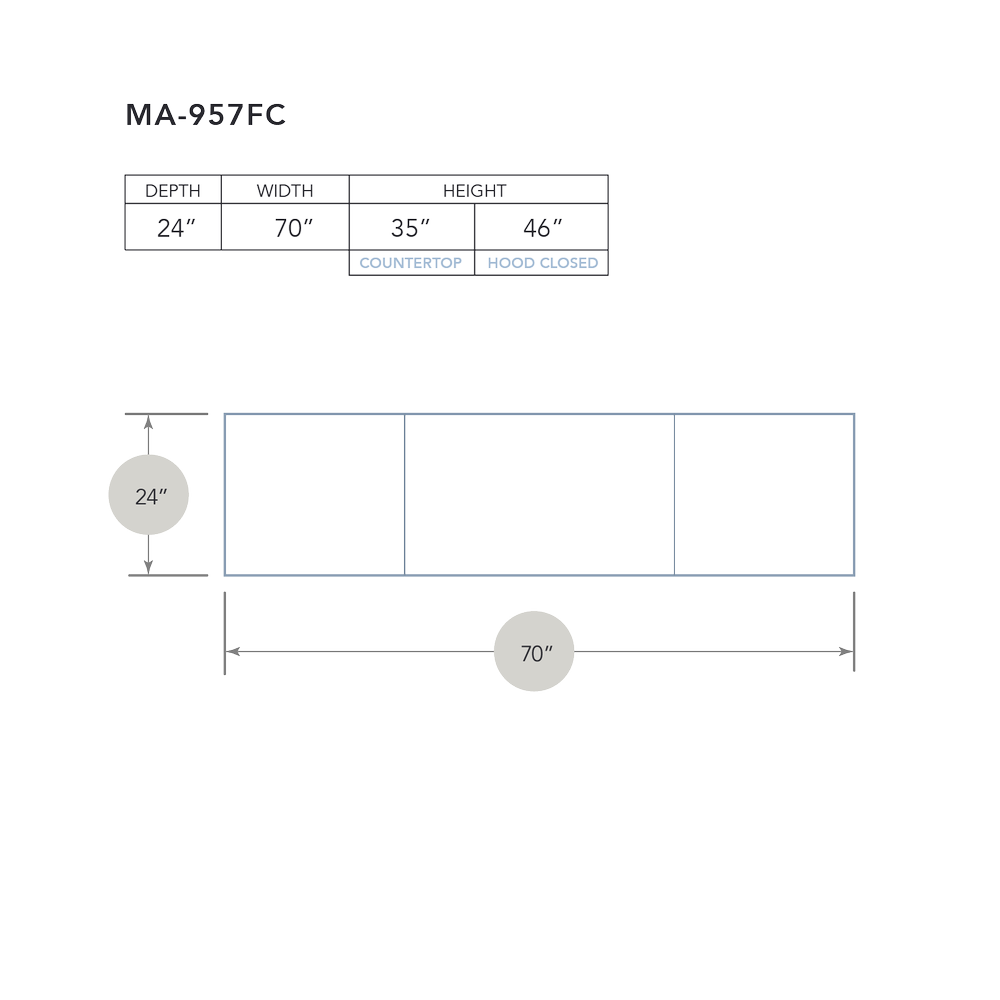 MA-957FC

| DEPTH | WIDTH | HEIGHT | |
|---|---|---|---|
| 24″ | 70″ | 35″ | 46″ |
| | | COUNTERTOP | HOOD CLOSED |

24″

70″